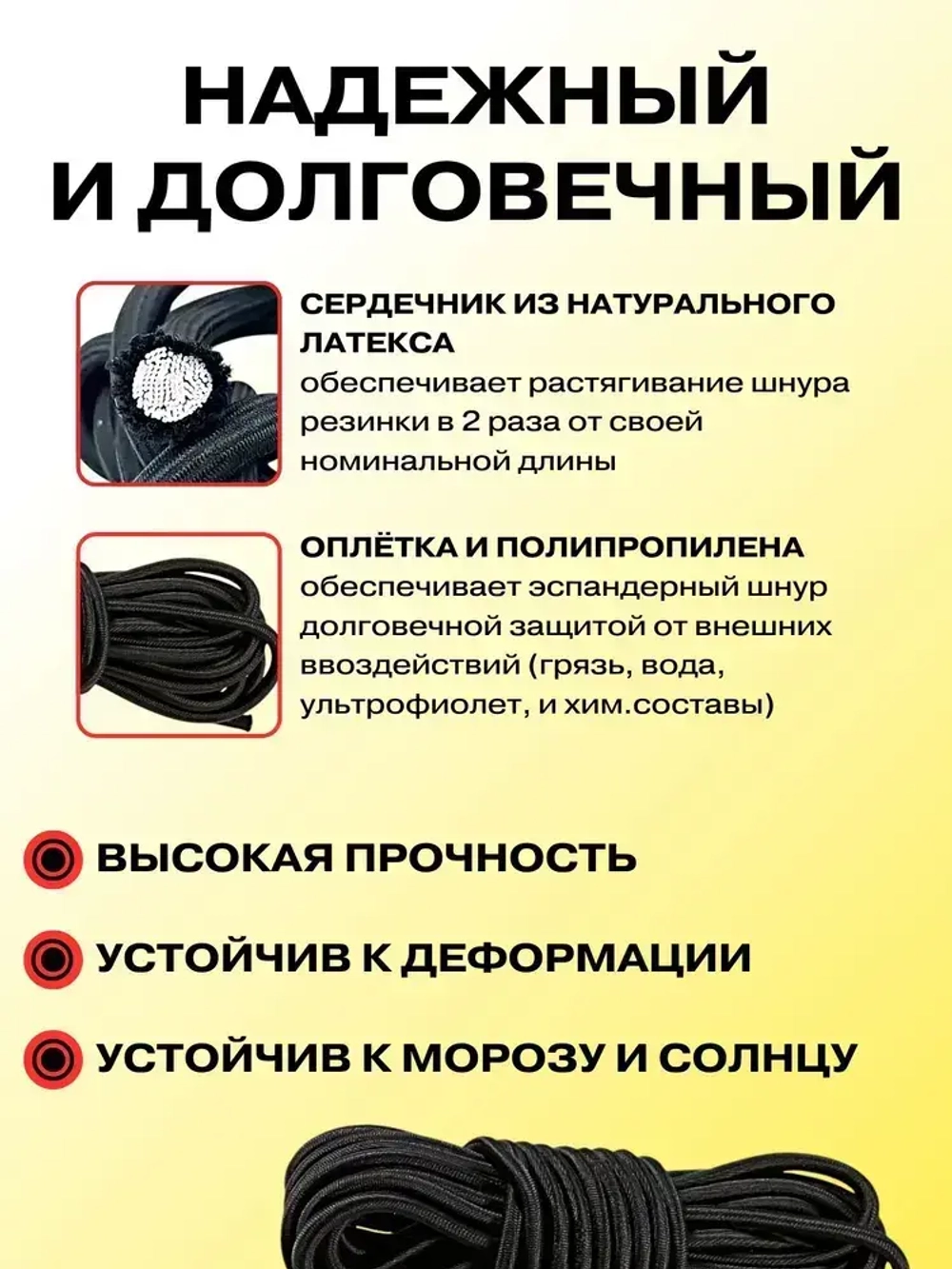 НАДЕЖНЫЙ И ДОЛГОВЕЧНЫЙ

СЕРДЕЧНИК ИЗ НАТУРАЛЬНОГО ЛАТЕКСА
обеспечивает растягивание шнура резинки в 2 раза от своей номинальной длины

ОПЛЁТКА И ПОЛИПРОПИЛЕНА
обеспечивает эспандерный шнур долговечной защитой от внешних ввоздействий (грязь, вода, ультрофиолет, и хим.составы)

ВЫСОКАЯ ПРОЧНОСТЬ

УСТОЙЧИВ К ДЕФОРМАЦИИ

УСТОЙЧИВ К МОРОЗУ И СОЛНЦУ